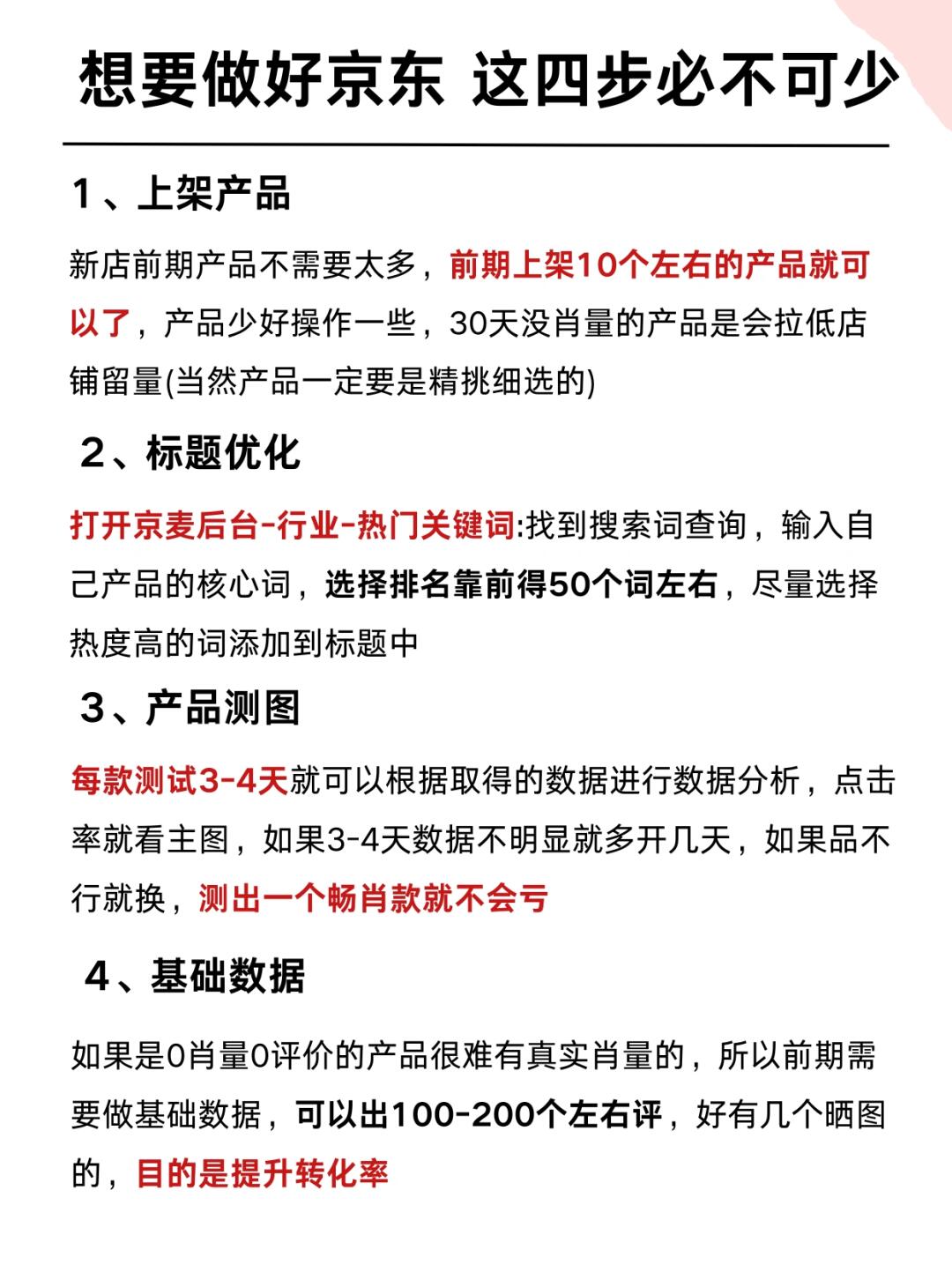 想要做好京东 这四步必不可少

1、上架产品

新店前期产品不需要太多，前期上架10个左右的产品就可以了，产品少好操作一些，30天没肖量的产品是会拉低店铺留量(当然产品一定要是精挑细选的)

2、标题优化

打开京麦后台-行业-热门关键词:找到搜索词查询，输入自己产品的核心词，选择排名靠前得50个词左右，尽量选择热度高的词添加到标题中

3、产品测图

每款测试3-4天就可以根据取得的数据进行数据分析，点击率就看主图，如果3-4天数据不明显就多开几天，如果品不行就换，测出一个畅肖款就不会亏

4、基础数据

如果是0肖量0评价的产品很难有真实肖量的，所以前期需要做基础数据，可以出100-200个左右评，好有几个晒图的，目的是提升转化率